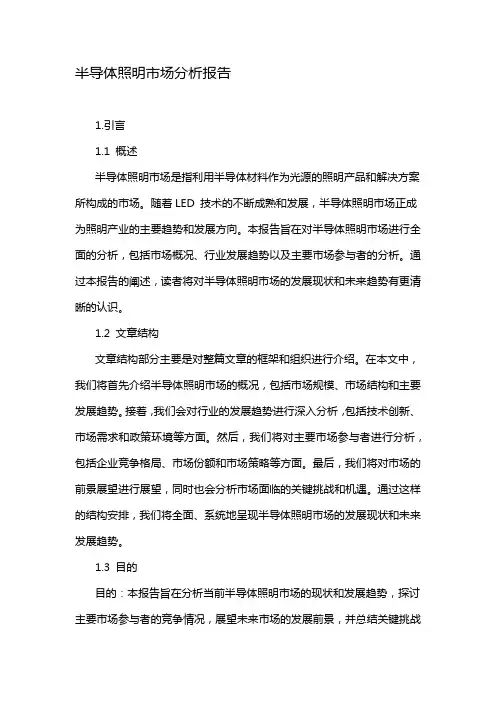 半导体照明市场分析报告

1.引言

1.1 概述

半导体照明市场是指利用半导体材料作为光源的照明产品和解决方案所构成的市场。随着 LED 技术的不断成熟和发展，半导体照明市场正成为照明产业的主要趋势和发展方向。本报告旨在对半导体照明市场进行全面的分析，包括市场概况、行业发展趋势以及主要市场参与者的分析。通过本报告的阐述，读者将对半导体照明市场的发展现状和未来趋势有更清晰的认识。

1.2 文章结构

文章结构部分主要是对整篇文章的框架和组织进行介绍。在本文中，我们将首先介绍半导体照明市场的概况，包括市场规模、市场结构和主要发展趋势。接着，我们会对行业的发展趋势进行深入分析，包括技术创新、市场需求和政策环境等方面。然后，我们将对主要市场参与者进行分析，包括企业竞争格局、市场份额和市场策略等方面。最后，我们将对市场的前景展望进行展望，同时也会分析市场面临的关键挑战和机遇。通过这样的结构安排，我们将全面、系统地呈现半导体照明市场的发展现状和未来发展趋势。

1.3 目的

目的：本报告旨在分析当前半导体照明市场的现状和发展趋势，探讨主要市场参与者的竞争情况，展望未来市场的发展前景，并总结关键挑战